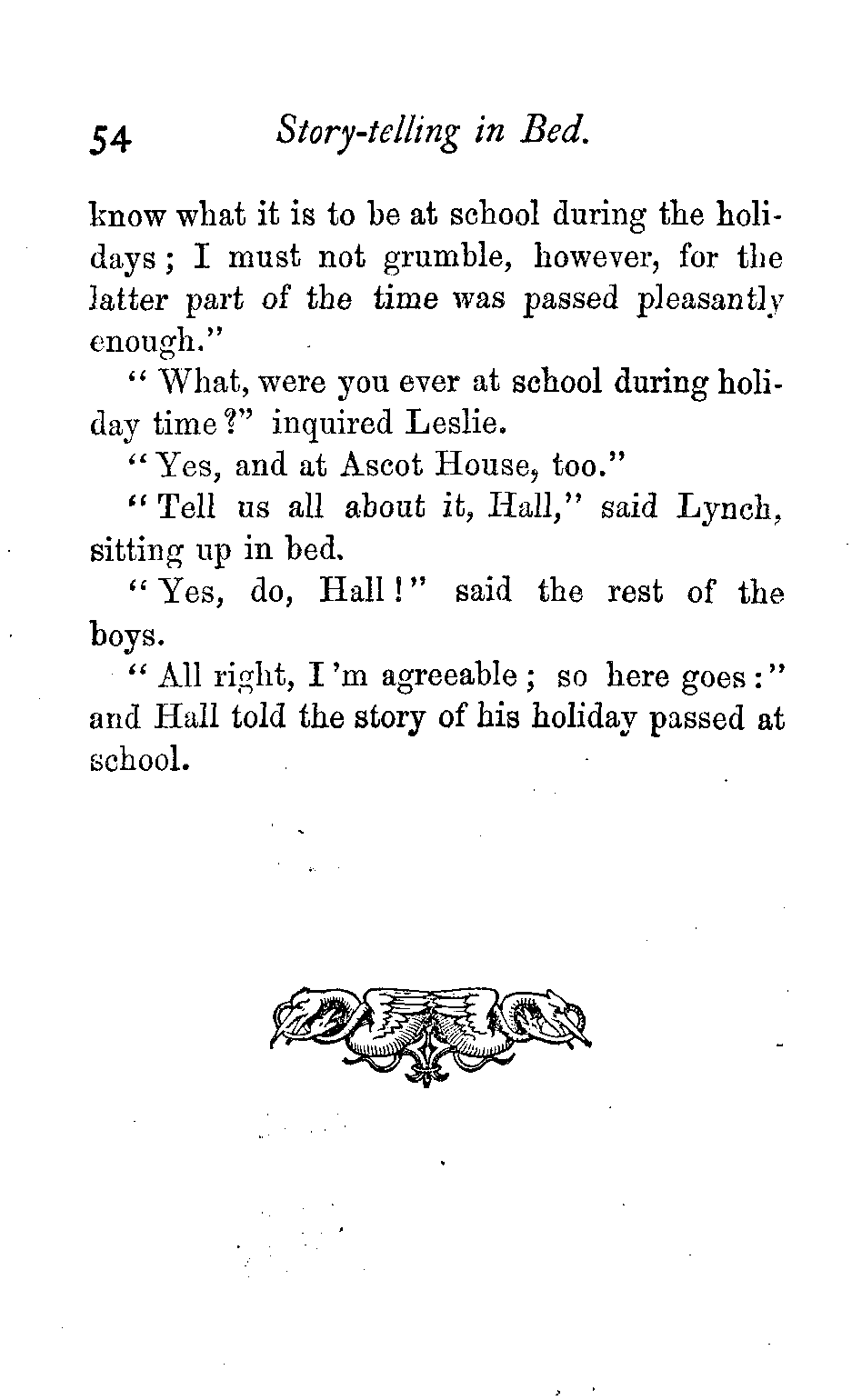 54 Story-telling in Bed.

know what it is to be at school during the holidays; I must not grumble, however, for the latter part of the time was passed pleasantly enough."

"What, were you ever at school during holiday time?" inquired Leslie.

"Yes, and at Ascot House, too."

"Tell us all about it, Hall," said Lynch, sitting up in bed.

"Yes, do, Hall!" said the rest of the boys.

"All right, I'm agreeable; so here goes:" and Hall told the story of his holiday passed at school.